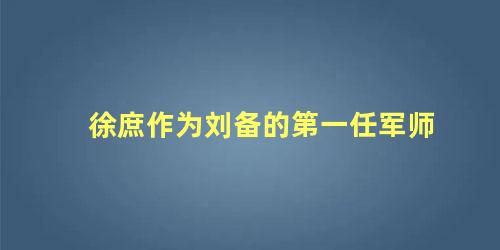 徐庶作为刘备的第一任军师